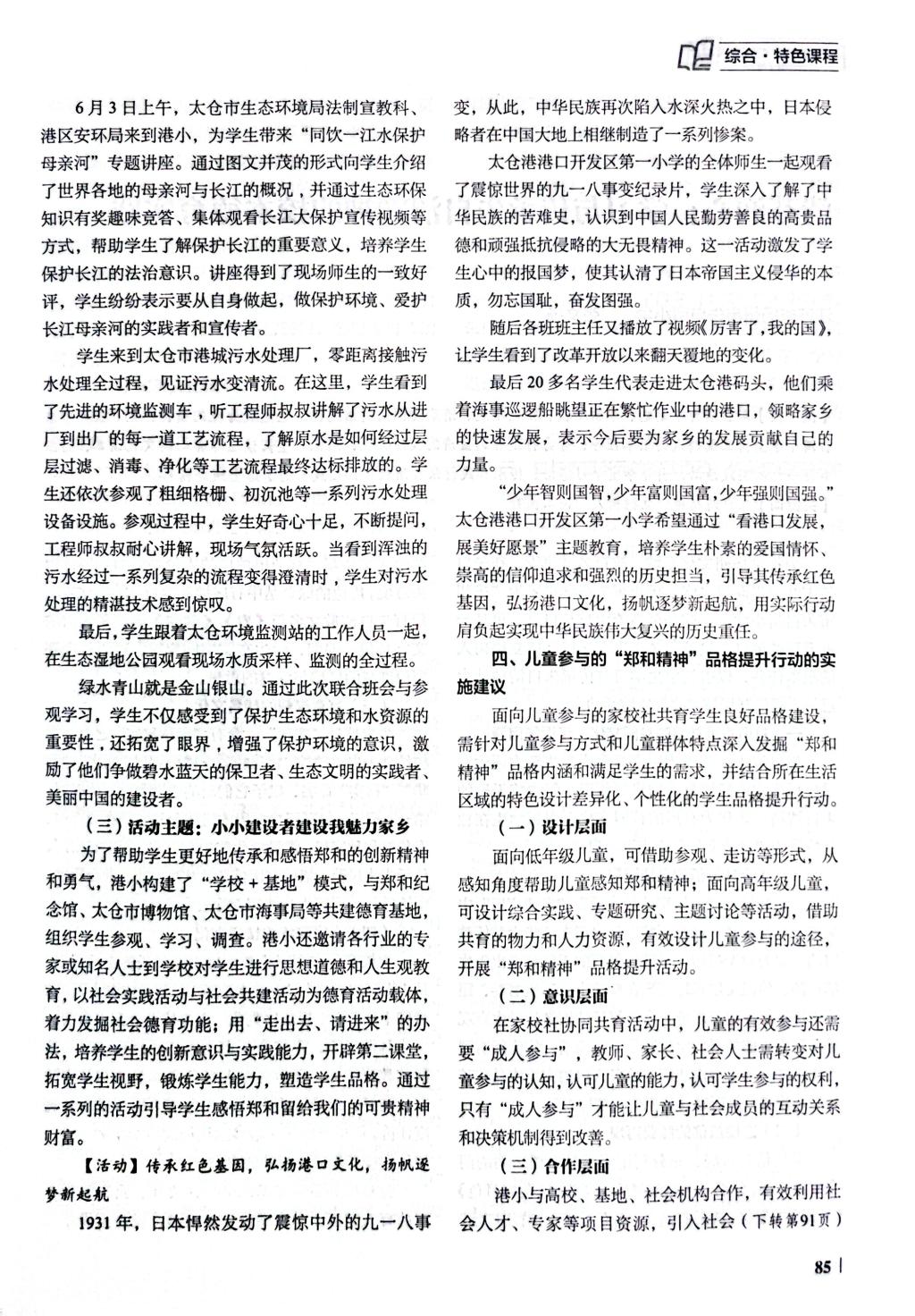 综合·特色课程

6月3日上午，太仓市生态环境局法制宣教科、港区安环局来到港小，为学生带来“同饮一江水保护母亲河”专题讲座。通过图文并茂的形式向学生介绍了世界各地的母亲河与长江的概况，并通过生态环保知识有奖趣味竞答、集体观看长江大保护宣传视频等方式，帮助学生了解保护长江的重要意义，培养学生保护长江的法治意识。讲座得到了现场师生的一致好评，学生纷纷表示要从自身做起，做保护环境、爱护长江母亲河的实践者和宣传者。

学生来到太仓市港城污水处理厂，零距离接触污水处理全过程，见证污水变清流。在这里，学生看到了先进的环境监测车，听工程师叔叔讲解了污水从进厂到出厂的每一道工艺流程，了解原水是如何经过层层过滤、消毒、净化等工艺流程最终达标排放的。学生还依次参观了粗细格栅、初沉池等一系列污水处理设备设施。参观过程中，学生好奇心十足，不断提问，工程师叔叔耐心讲解，现场气氛活跃。当看到浑浊的污水经过一系列复杂的流程变得澄清时，学生对污水处理的精湛技术感到惊叹。

最后，学生跟着太仓环境监测站的工作人员一起，在生态湿地公园观看现场水质采样、监测的全过程。

绿水青山就是金山银山。通过此次联合班会与参观学习，学生不仅感受到了保护生态环境和水资源的重要性，还拓宽了眼界，增强了保护环境的意识，激励了他们争做碧水蓝天的保卫者、生态文明的实践者、美丽中国的建设者。

（三）活动主题：小小建设者建设我魅力家乡

为了帮助学生更好地传承和感悟郑和的创新精神和勇气，港小构建了“学校＋基地”模式，与郑和纪念馆、太仓市博物馆、太仓市海事局等共建德育基地，组织学生参观、学习、调查。港小还邀请各行业的专家或知名人士到学校对学生进行思想道德和人生观教育，以社会实践活动与社会共建活动为德育活动载体，着力发掘社会德育功能；用“走出去、请进来”的办法，培养学生的创新意识与实践能力，开辟第二课堂，拓宽学生视野，锻炼学生能力，塑造学生品格。通过一系列的活动引导学生感悟郑和留给我们的可贵精神财富。

【活动】传承红色基因，弘扬港口文化，扬帆逐梦新起航

1931年，日本悍然发动了震惊中外的九一八事变，从此，中华民族再次陷入水深火热之中，日本侵略者在中国大地上相继制造了一系列惨案。

太仓港港口开发区第一小学的全体师生一起观看了震惊世界的九一八事变纪录片，学生深入了解了中华民族的苦难史，认识到中国人民勤劳善良的高贵品德和顽强抵抗侵略的大无畏精神。这一活动激发了学生心中的报国梦，使其认清了日本帝国主义侵华的本质，勿忘国耻，奋发图强。

随后各班班主任又播放了视频《厉害了，我的国》，让学生看到了改革开放以来翻天覆地的变化。

最后20多名学生代表走进太仓港码头，他们乘着海事巡逻船眺望正在繁忙作业中的港口，领略家乡的快速发展，表示今后要为家乡的发展贡献自己的力量。

“少年智则国智，少年富则国富，少年强则国强。”太仓港港口开发区第一小学希望通过“看港口发展，展美好愿景”主题教育，培养学生朴素的爱国情怀、崇高的信仰追求和强烈的历史担当，引导其传承红色基因，弘扬港口文化，扬帆逐梦新起航，用实际行动肩负起实现中华民族伟大复兴的历史重任。

四、儿童参与的“郑和精神”品格提升行动的实施建议

面向儿童参与的家校社共育学生良好品格建设，需针对儿童参与方式和儿童群体特点深入发掘“郑和精神”品格内涵和满足学生的需求，并结合所在生活区域的特色设计差异化、个性化的学生品格提升行动。

（一）设计层面

面向低年级儿童，可借助参观、走访等形式，从感知角度帮助儿童感知郑和精神；面向高年级儿童，可设计综合实践、专题研究、主题讨论等活动，借助共育的物力和人力资源，有效设计儿童参与的途径，开展“郑和精神”品格提升活动。

（二）意识层面

在家校社协同共育活动中，儿童的有效参与还需要“成人参与”，教师、家长、社会人士需转变对儿童参与的认知，认可儿童的能力，认可学生参与的权利，只有“成人参与”才能让儿童与社会成员的互动关系和决策机制得到改善。

（三）合作层面

港小与高校、基地、社会机构合作，有效利用社会人才、专家等项目资源，引入社会（下转第91页）

85